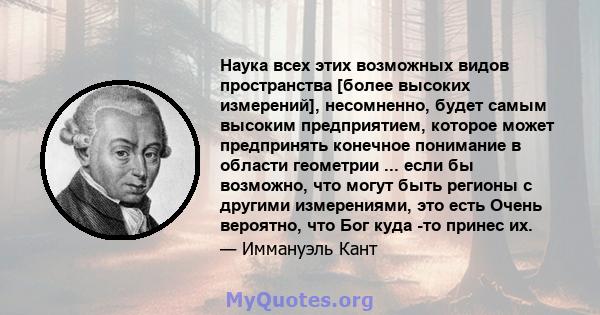 Наука всех этих возможных видов пространства [более высоких измерений], несомненно, будет самым высоким предприятием, которое может предпринять конечное понимание в области геометрии ... если бы возможно, что могут быть регионы с другими измерениями, это есть Очень вероятно, что Бог куда -то принес их.
— Иммануэль Кант

MyQuotes.org